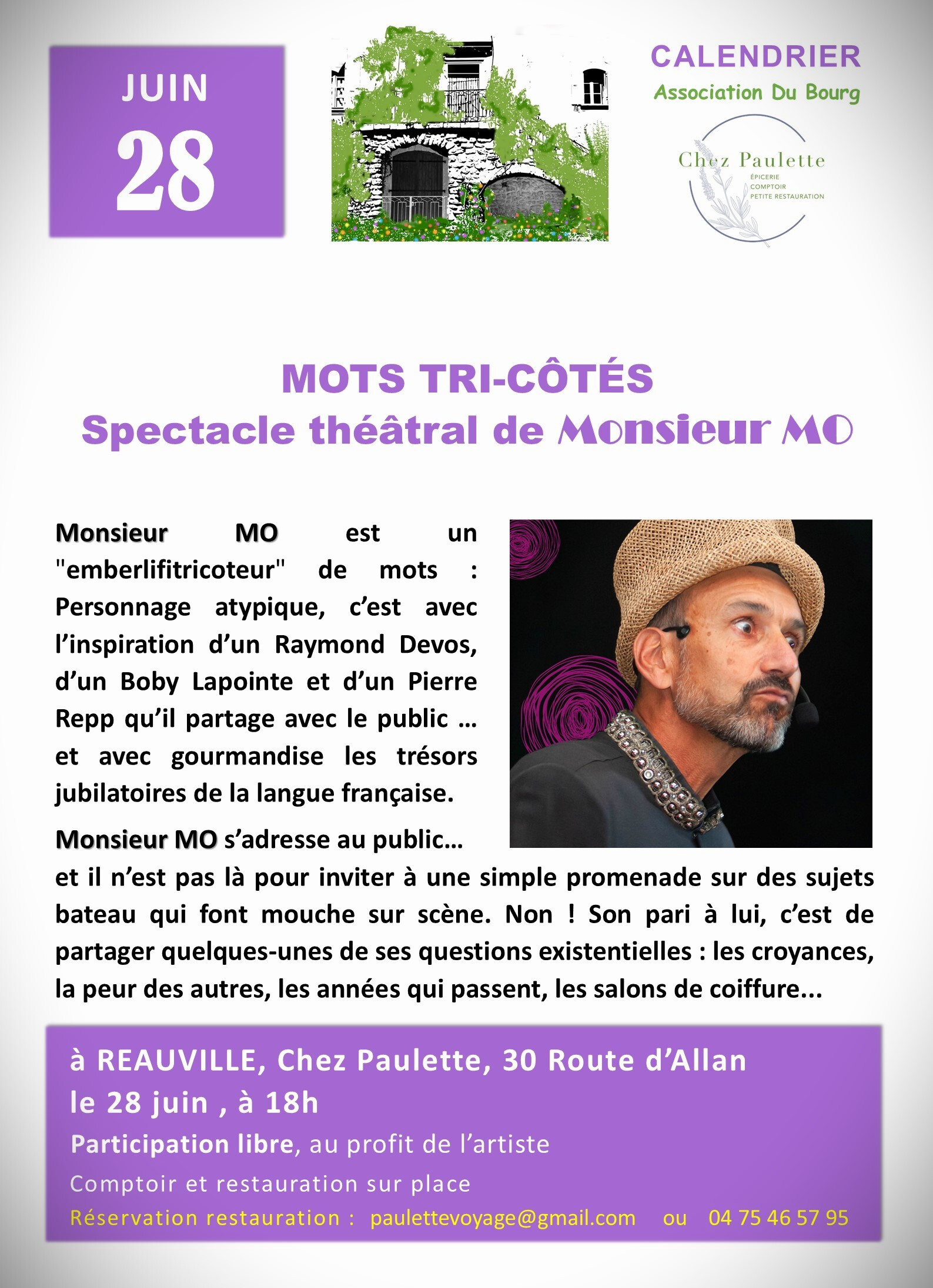 JUIN
28

CALENDRIER
Association Du Bourg

Chez Paulette
ÉPICERIE
COMPTOIR
PETITE RESTAURATION

MOTS TRI-CÔTÉS
Spectacle théâtral de Monsieur MO

Monsieur MO est un "emberlifitricoteur" de mots : Personnage atypique, c'est avec l'inspiration d'un Raymond Devos, d'un Boby Lapointe et d'un Pierre Repp qu'il partage avec le public … et avec gourmandise les trésors jubilatoires de la langue française.

Monsieur MO s'adresse au public… et il n'est pas là pour inviter à une simple promenade sur des sujets bateau qui font mouche sur scène. Non ! Son pari à lui, c'est de partager quelques-unes de ses questions existentielles : les croyances, la peur des autres, les années qui passent, les salons de coiffure...

à REAUVILLE, Chez Paulette, 30 Route d'Allan
le 28 juin , à 18h
Participation libre, au profit de l'artiste
Comptoir et restauration sur place
Réservation restauration : paulettevoyage@gmail.com ou 04 75 46 57 95